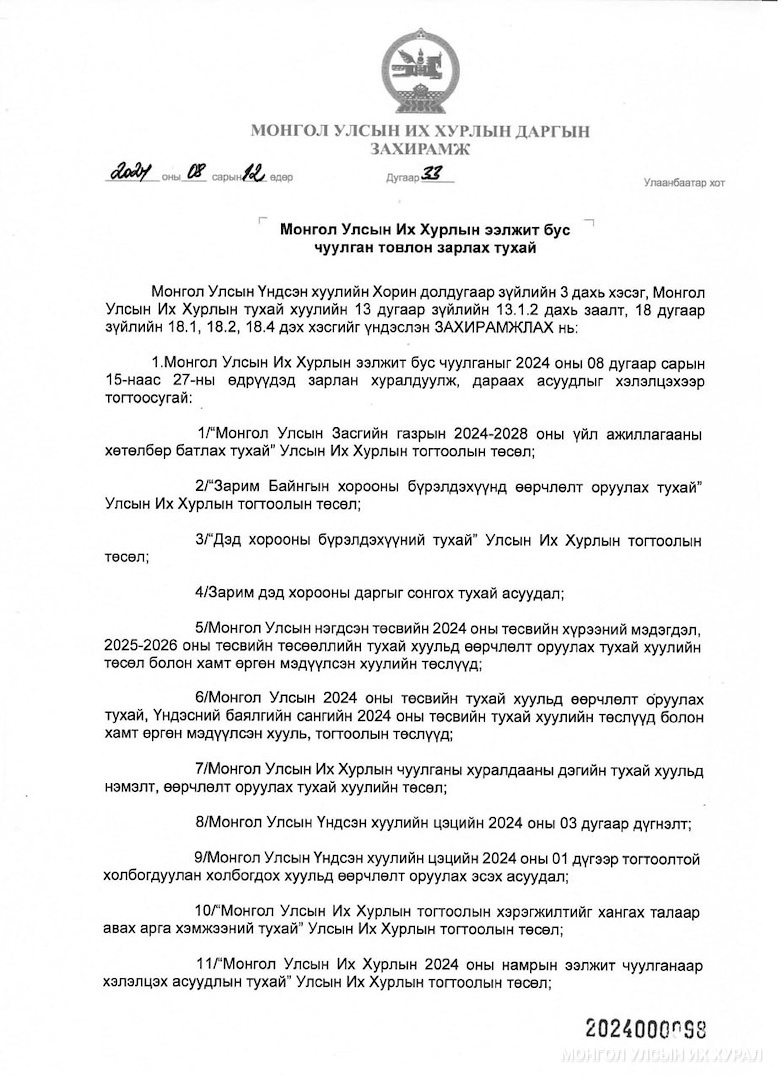 МОНГОЛ УЛСЫН ИХ ХУРЛЫН ДАРГЫН
ЗАХИРАМЖ

2024 оны 08 сарын 12 өдөр Дугаар 33 Улаанбаатар хот

Монгол Улсын Их Хурлын ээлжит бус чуулган товлон зарлах тухай

Монгол Улсын Үндсэн хуулийн Хорин долдугаар зүйлийн 3 дахь хэсэг, Монгол Улсын Их Хурлын тухай хуулийн 13 дугаар зүйлийн 13.1.2 дахь заалт, 18 дугаар зүйлийн 18.1, 18.2, 18.4 дэх хэсгийг үндэслэн ЗАХИРАМЖЛАХ нь:

1.Монгол Улсын Их Хурлын ээлжит бус чуулганыг 2024 оны 08 дугаар сарын 15-наас 27-ны өдрүүдэд зарлан хуралдуулж, дараах асуудлыг хэлэлцэхээр тогтоосугай:

1/“Монгол Улсын Засгийн газрын 2024-2028 оны үйл ажиллагааны хөтөлбөр батлах тухай” Улсын Их Хурлын тогтоолын төсөл;

2/“Зарим Байнгын хорооны бүрэлдэхүүнд өөрчлөлт оруулах тухай” Улсын Их Хурлын тогтоолын төсөл;

3/“Дэд хорооны бүрэлдэхүүний тухай” Улсын Их Хурлын тогтоолын төсөл;

4/Зарим дэд хорооны даргыг сонгох тухай асуудал;

5/Монгол Улсын нэгдсэн төсвийн 2024 оны төсвийн хүрээний мэдэгдэл, 2025-2026 оны төсвийн төсөөллийн тухай хуульд өөрчлөлт оруулах тухай хуулийн төсөл болон хамт өргөн мэдүүлсэн хуулийн төслүүд;

6/Монгол Улсын 2024 оны төсвийн тухай хуульд өөрчлөлт оруулах тухай, Үндэсний баялгийн сангийн 2024 оны төсвийн тухай хуулийн төслүүд болон хамт өргөн мэдүүлсэн хууль, тогтоолын төслүүд;

7/Монгол Улсын Их Хурлын чуулганы хуралдааны дэгийн тухай хуульд нэмэлт, өөрчлөлт оруулах тухай хуулийн төсөл;

8/Монгол Улсын Үндсэн хуулийн цэцийн 2024 оны 03 дугаар дүгнэлт;

9/Монгол Улсын Үндсэн хуулийн цэцийн 2024 оны 01 дүгээр тогтоолтой холбогдуулан холбогдох хуульд өөрчлөлт оруулах эсэх асуудал;

10/“Монгол Улсын Их Хурлын тогтоолын хэрэгжилтийг хангах талаар авах арга хэмжээний тухай” Улсын Их Хурлын тогтоолын төсөл;

11/“Монгол Улсын Их Хурлын 2024 оны намрын ээлжит чуулганаар хэлэлцэх асуудлын тухай” Улсын Их Хурлын тогтоолын төсөл;

2024000098
МОНГОЛ УЛСЫН ИХ ХУРАЛ